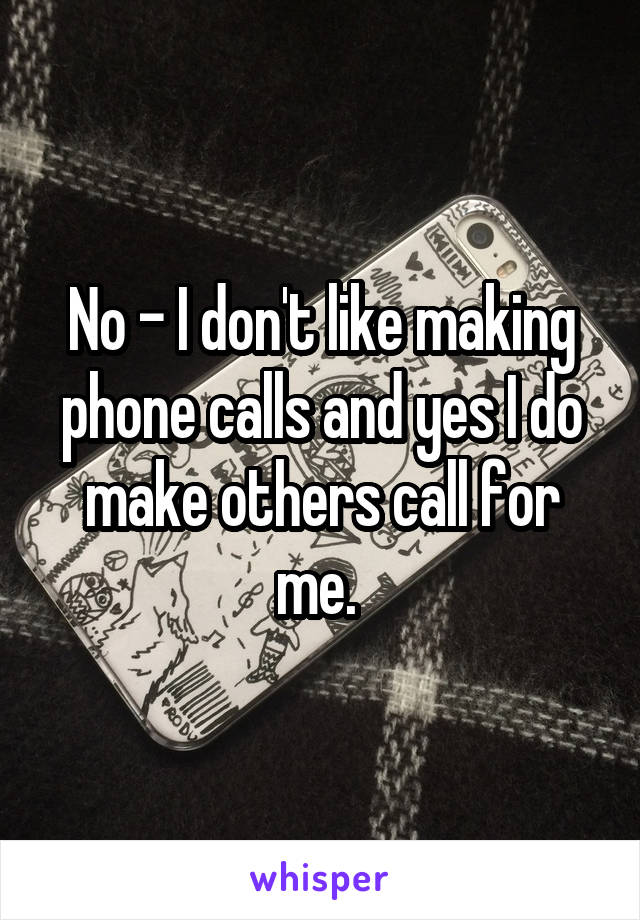 No - I don't like making phone calls and yes I do make others call for me.

whisper